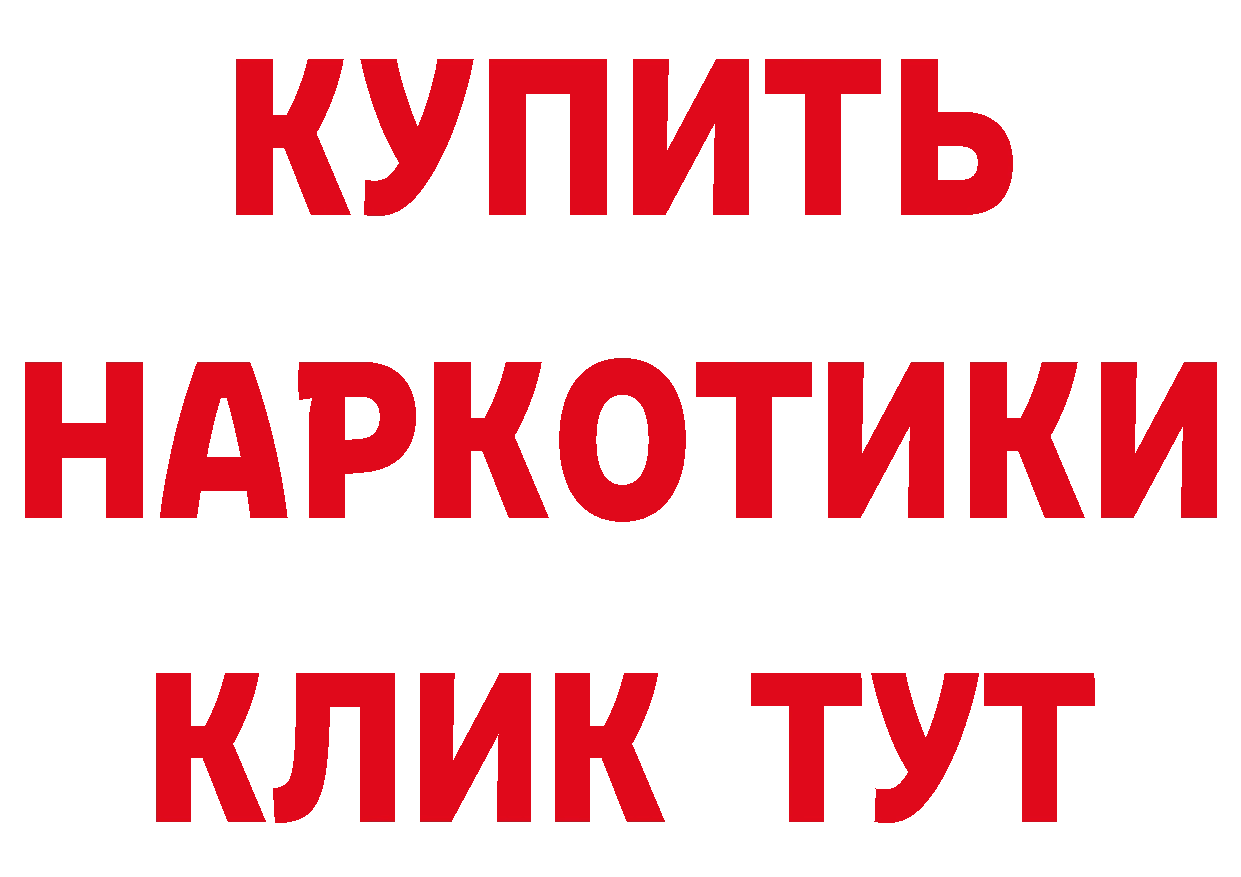 КУПИТЬ
НАРКОТИКИ
КЛИК ТУТ